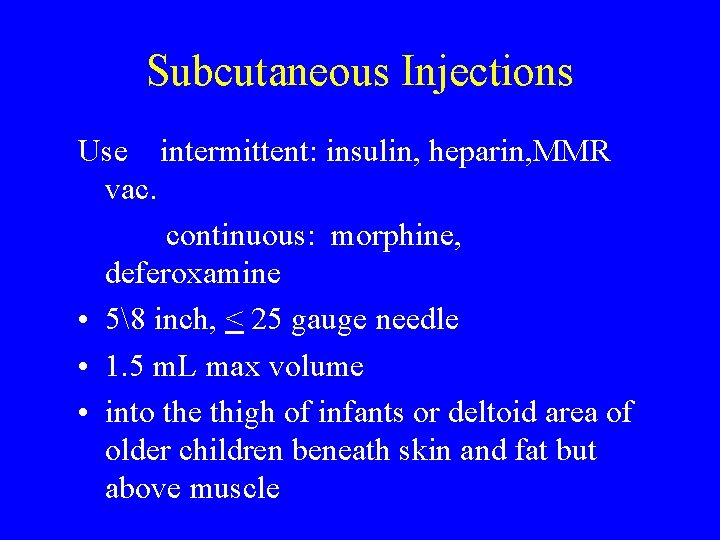 Subcutaneous Injections

Use intermittent: insulin, heparin,MMR vac.

continuous: morphine, deferoxamine

• 5\8 inch, ≤ 25 gauge needle
• 1.5 mL max volume
• into the thigh of infants or deltoid area of older children beneath skin and fat but above muscle